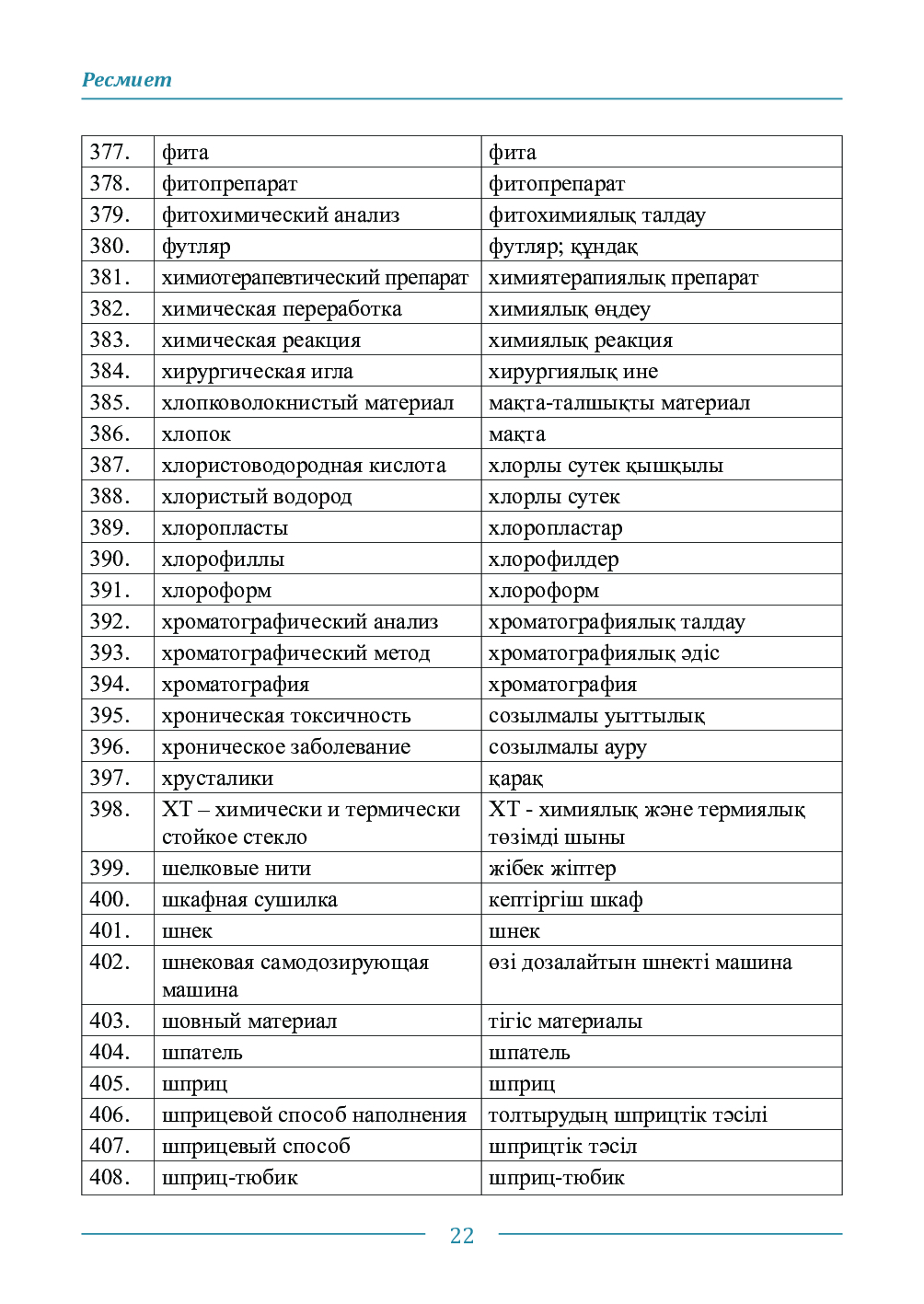 Ресмиет

| 377. | фита | фита |
|---|---|---|
| 378. | фитопрепарат | фитопрепарат |
| 379. | фитохимический анализ | фитохимиялық талдау |
| 380. | футляр | футляр; құндақ |
| 381. | химиотерапевтический препарат | химиятерапиялық препарат |
| 382. | химическая переработка | химиялық өңдеу |
| 383. | химическая реакция | химиялық реакция |
| 384. | хирургическая игла | хирургиялық ине |
| 385. | хлопковолокнистый материал | мақта-талшықты материал |
| 386. | хлопок | мақта |
| 387. | хлористоводородная кислота | хлорлы сутек қышқылы |
| 388. | хлористый водород | хлорлы сутек |
| 389. | хлоропласты | хлоропластар |
| 390. | хлорофиллы | хлорофилдер |
| 391. | хлороформ | хлороформ |
| 392. | хроматографический анализ | хроматографиялық талдау |
| 393. | хроматографический метод | хроматографиялық әдіс |
| 394. | хроматография | хроматография |
| 395. | хроническая токсичность | созылмалы уыттылық |
| 396. | хроническое заболевание | созылмалы ауру |
| 397. | хрусталики | қарақ |
| 398. | ХТ – химически и термически стойкое стекло | ХТ - химиялық және термиялық төзімді шыны |
| 399. | шелковые нити | жібек жіптер |
| 400. | шкафная сушилка | кептіргіш шкаф |
| 401. | шнек | шнек |
| 402. | шнековая самодозирующая машина | өзі дозалайтын шнекті машина |
| 403. | шовный материал | тігіс материалы |
| 404. | шпатель | шпатель |
| 405. | шприц | шприц |
| 406. | шприцевой способ наполнения | толтырудың шприцтік тәсілі |
| 407. | шприцевый способ | шприцтік тәсіл |
| 408. | шприц-тюбик | шприц-тюбик |

22